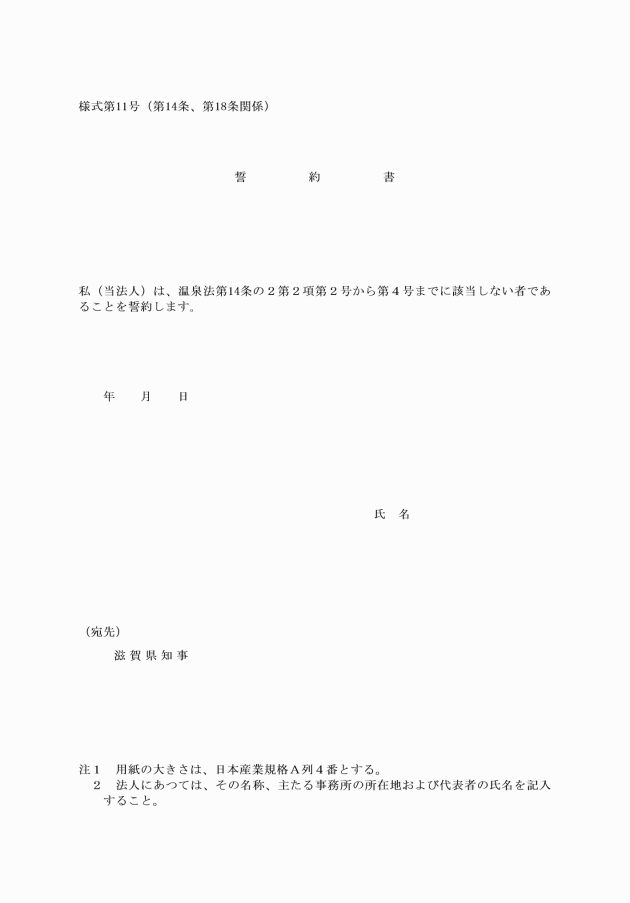 様式第11号（第14条、第18条関係）

誓　約　書

私（当法人）は、温泉法第14条の２第２項第２号から第４号までに該当しない者であることを誓約します。

年　月　日

氏　名

（宛先）

滋 賀 県 知 事

注１　用紙の大きさは、日本産業規格Ａ列４番とする。
２　法人にあつては、その名称、主たる事務所の所在地および代表者の氏名を記入すること。